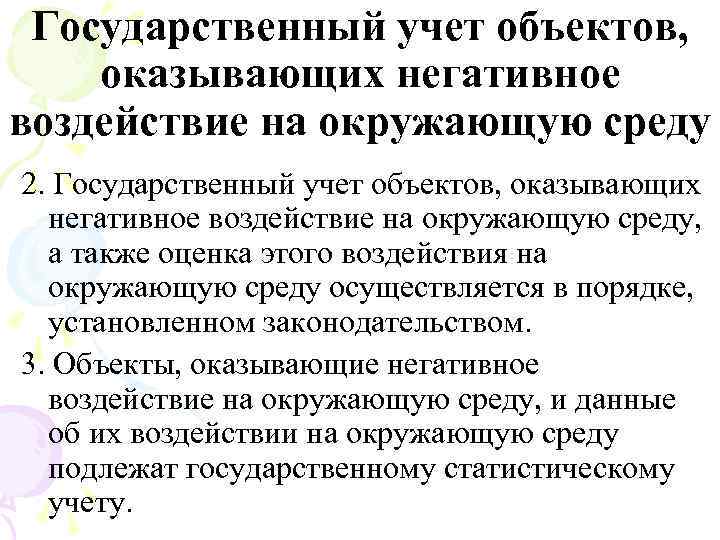 Государственный учет объектов, оказывающих негативное воздействие на окружающую среду

2. Государственный учет объектов, оказывающих негативное воздействие на окружающую среду, а также оценка этого воздействия на окружающую среду осуществляется в порядке, установленном законодательством.

3. Объекты, оказывающие негативное воздействие на окружающую среду, и данные об их воздействии на окружающую среду подлежат государственному статистическому учету.